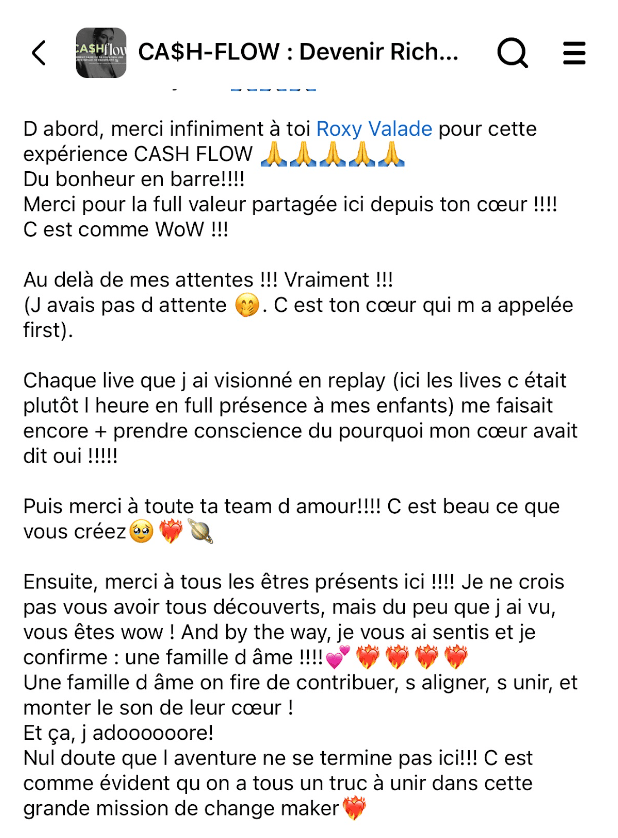 CA$H-FLOW : Devenir Rich...

D abord, merci infiniment à toi Roxy Valade pour cette expérience CASH FLOW 🙏🙏🙏🙏🙏
Du bonheur en barre!!!!
Merci pour la full valeur partagée ici depuis ton cœur !!!!
C est comme WoW !!!

Au delà de mes attentes !!! Vraiment !!!
(J avais pas d attente 🤭. C est ton cœur qui m a appelée first).

Chaque live que j ai visionné en replay (ici les lives c était plutôt l heure en full présence à mes enfants) me faisait encore + prendre conscience du pourquoi mon cœur avait dit oui !!!!!

Puis merci à toute ta team d amour!!!! C est beau ce que vous créez🥹❤️‍🔥🪐

Ensuite, merci à tous les êtres présents ici !!!! Je ne crois pas vous avoir tous découverts, mais du peu que j ai vu, vous êtes wow ! And by the way, je vous ai sentis et je confirme : une famille d âme !!!!💕❤️‍🔥❤️‍🔥❤️‍🔥❤️‍🔥
Une famille d âme on fire de contribuer, s aligner, s unir, et monter le son de leur cœur !
Et ça, j adoooooore!
Nul doute que l aventure ne se termine pas ici!!! C est comme évident qu on a tous un truc à unir dans cette grande mission de change maker❤️‍🔥